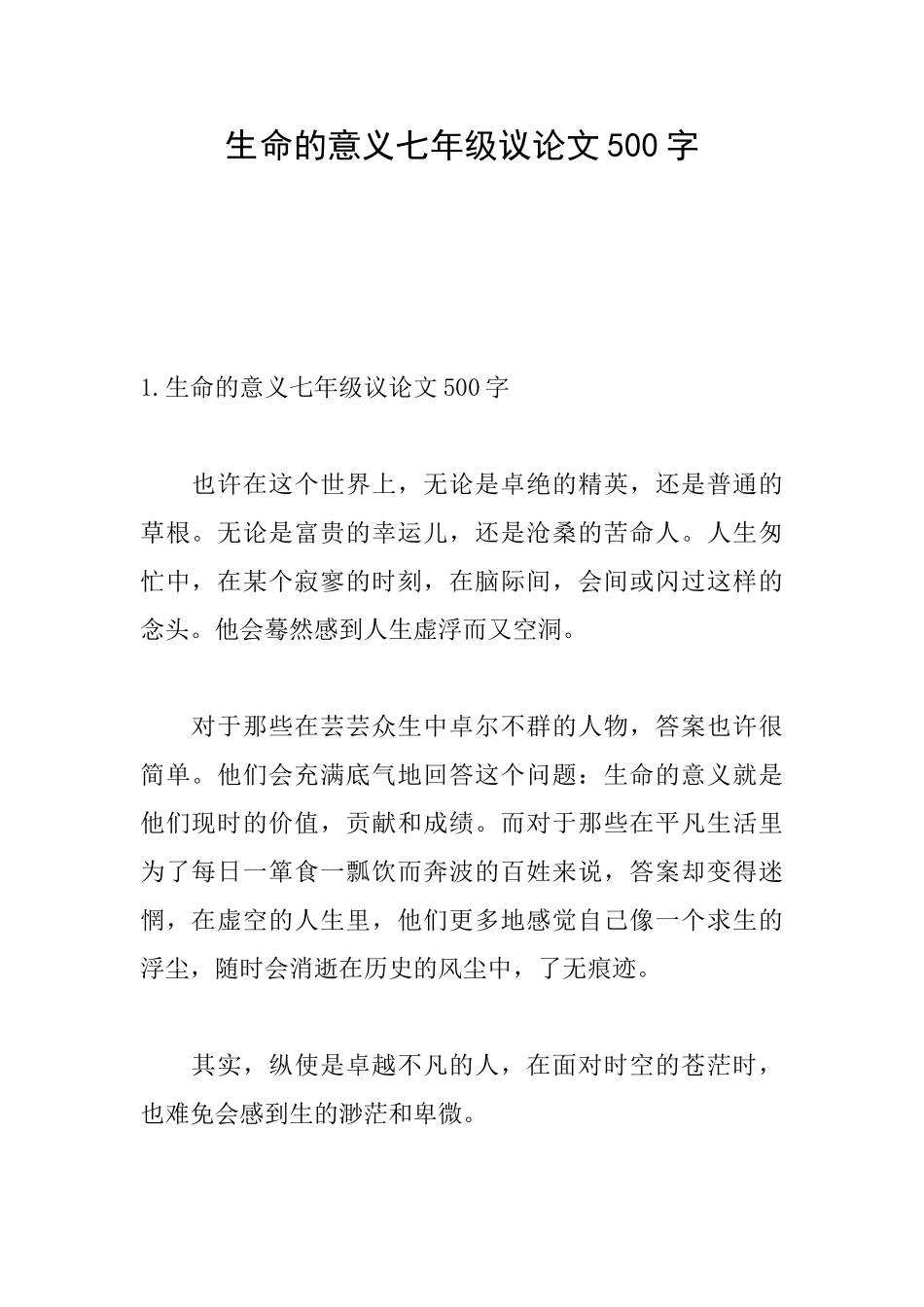 生命的意义七年级议论文500字

1.生命的意义七年级议论文500字

也许在这个世界上，无论是卓绝的精英，还是普通的草根。无论是富贵的幸运儿，还是沧桑的苦命人。人生匆忙中，在某个寂寥的时刻，在脑际间，会间或闪过这样的念头。他会蓦然感到人生虚浮而又空洞。

对于那些在芸芸众生中卓尔不群的人物，答案也许很简单。他们会充满底气地回答这个问题：生命的意义就是他们现时的价值，贡献和成绩。而对于那些在平凡生活里为了每日一箪食一瓢饮而奔波的百姓来说，答案却变得迷惘，在虚空的人生里，他们更多地感觉自己像一个求生的浮尘，随时会消逝在历史的风尘中，了无痕迹。

其实，纵使是卓越不凡的人，在面对时空的苍茫时，也难免会感到生的渺茫和卑微。